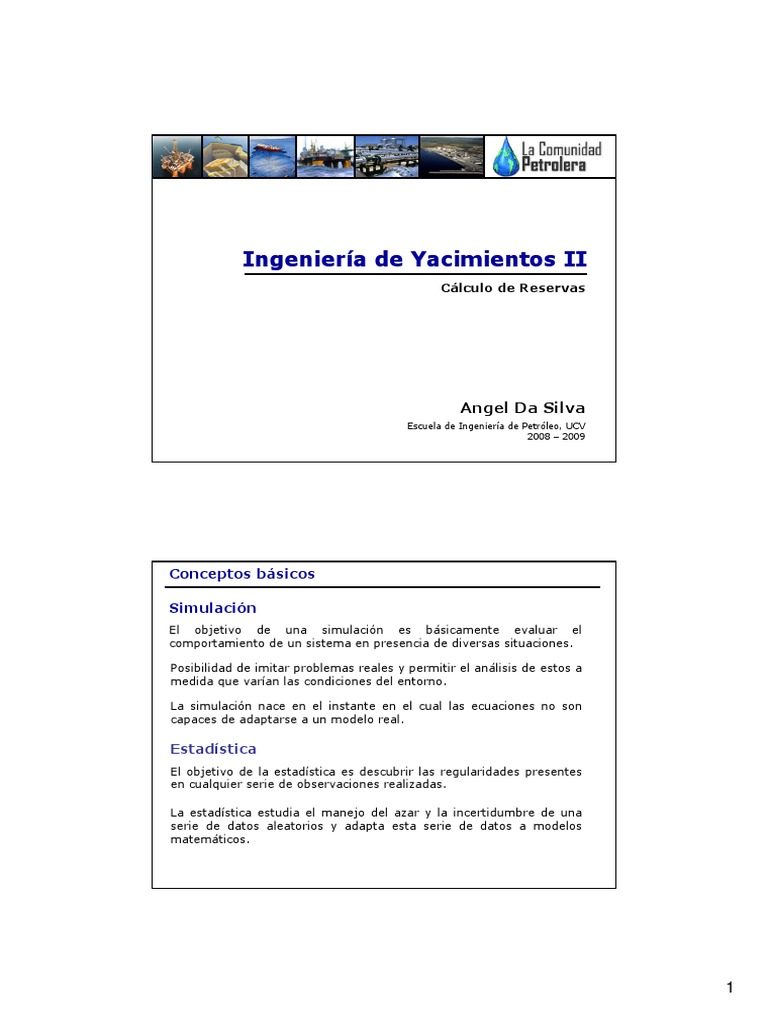 La Comunidad Petrolera

Ingeniería de Yacimientos II

Cálculo de Reservas

Angel Da Silva

Escuela de Ingeniería de Petróleo, UCV
2008 – 2009

Conceptos básicos

Simulación

El objetivo de una simulación es básicamente evaluar el comportamiento de un sistema en presencia de diversas situaciones.

Posibilidad de imitar problemas reales y permitir el análisis de estos a medida que varían las condiciones del entorno.

La simulación nace en el instante en el cual las ecuaciones no son capaces de adaptarse a un modelo real.

Estadística

El objetivo de la estadística es descubrir las regularidades presentes en cualquier serie de observaciones realizadas.

La estadística estudia el manejo del azar y la incertidumbre de una serie de datos aleatorios y adapta esta serie de datos a modelos matemáticos.

1